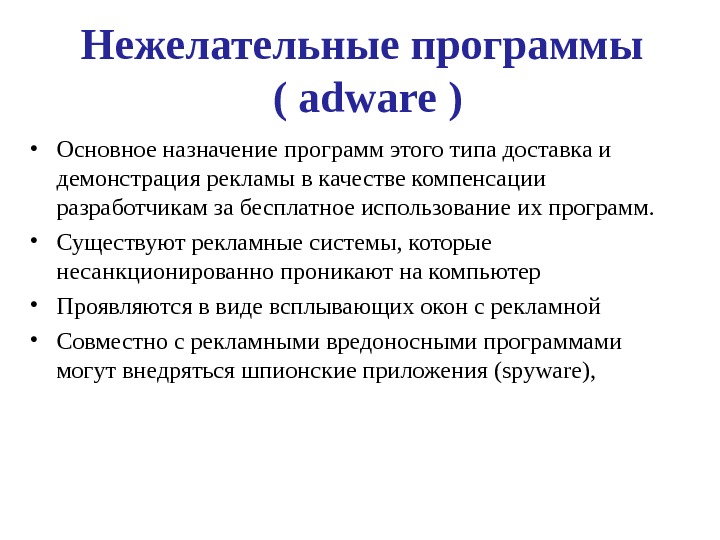 Нежелательные программы ( adware )

• Основное назначение программ этого типа доставка и демонстрация рекламы в качестве компенсации разработчикам за бесплатное использование их программ.
• Существуют рекламные системы, которые несанкционированно проникают на компьютер
• Проявляются в виде всплывающих окон с рекламной
• Совместно с рекламными вредоносными программами могут внедряться шпионские приложения (spyware),